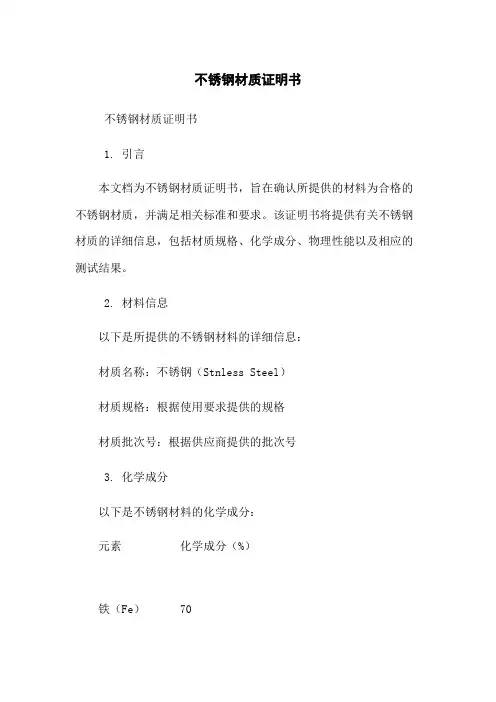 不锈钢材质证明书

不锈钢材质证明书

1. 引言

本文档为不锈钢材质证明书，旨在确认所提供的材料为合格的不锈钢材质，并满足相关标准和要求。该证明书将提供有关不锈钢材质的详细信息，包括材质规格、化学成分、物理性能以及相应的测试结果。

2. 材料信息

以下是所提供的不锈钢材料的详细信息：

材质名称：不锈钢（Stnless Steel）

材质规格：根据使用要求提供的规格

材质批次号：根据供应商提供的批次号

3. 化学成分

以下是不锈钢材料的化学成分：

| 元素 | 化学成分（%） |
|---|---|
| 铁（Fe） | 70 |